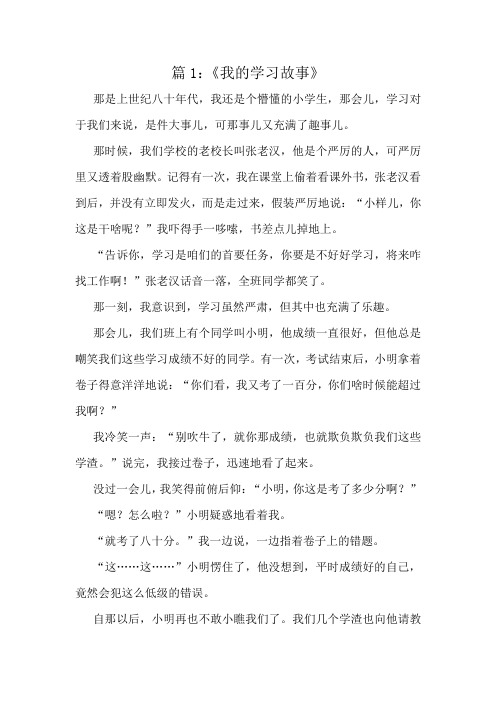 篇 1:《我的学习故事》

那是上世纪八十年代，我还是个懵懂的小学生，那会儿，学习对于我们来说，是件大事儿，可那事儿又充满了趣事儿。

那时候，我们学校的老校长叫张老汉，他是个严厉的人，可严厉里又透着股幽默。记得有一次，我在课堂上偷着看课外书，张老汉看到后，并没有立即发火，而是走过来，假装严厉地说：“小样儿，你这是干啥呢？”我吓得手一哆嗦，书差点儿掉地上。

“告诉你，学习是咱们的首要任务，你要是不好好学习，将来咋找工作啊！”张老汉话音一落，全班同学都笑了。

那一刻，我意识到，学习虽然严肃，但其中也充满了乐趣。

那会儿，我们班上有个同学叫小明，他成绩一直很好，但他总是嘲笑我们这些学习成绩不好的同学。有一次，考试结束后，小明拿着卷子得意洋洋地说：“你们看，我又考了一百分，你们啥时候能超过我啊？”

我冷笑一声：“别吹牛了，就你那成绩，也就欺负欺负我们这些学渣。”说完，我接过卷子，迅速地看了起来。

没过一会儿，我笑得前俯后仰：“小明，你这是考了多少分啊？”

“嗯？怎么啦？”小明疑惑地看着我。

“就考了八十分。”我一边说，一边指着卷子上的错题。

“这……这……”小明愣住了，他没想到，平时成绩好的自己，竟然会犯这么低级的错误。

自那以后，小明再也不敢小瞧我们了。我们几个学渣也向他请教